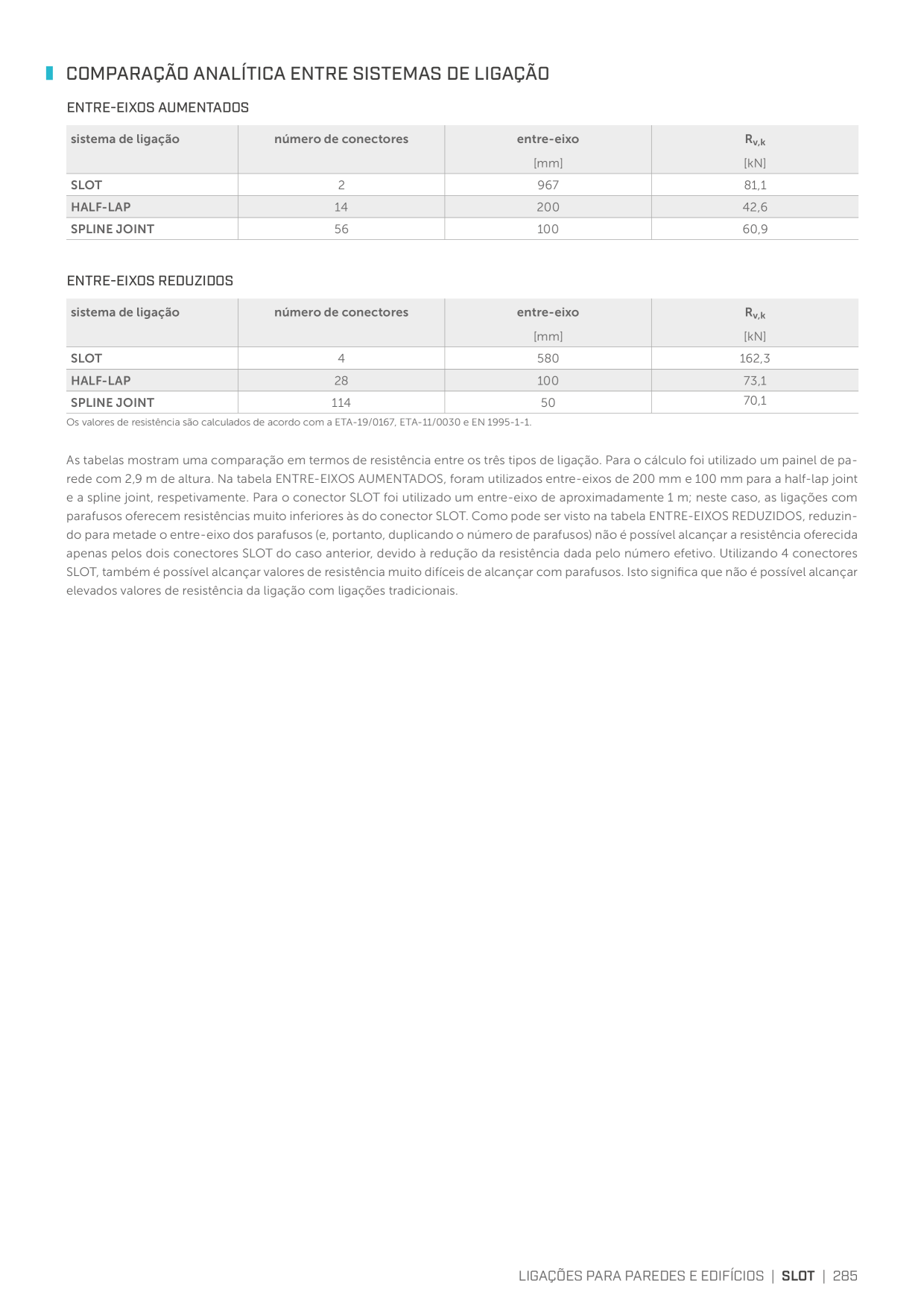 COMPARAÇÃO ANALÍTICA ENTRE SISTEMAS DE LIGAÇÃO

ENTRE-EIXOS AUMENTADOS

| sistema de ligação | número de conectores | entre-eixo [mm] | $R_{v,k}$ [kN] |
|---|---|---|---|
| SLOT | 2 | 967 | 81,1 |
| HALF-LAP | 14 | 200 | 42,6 |
| SPLINE JOINT | 56 | 100 | 60,9 |

ENTRE-EIXOS REDUZIDOS

| sistema de ligação | número de conectores | entre-eixo [mm] | $R_{v,k}$ [kN] |
|---|---|---|---|
| SLOT | 4 | 580 | 162,3 |
| HALF-LAP | 28 | 100 | 73,1 |
| SPLINE JOINT | 114 | 50 | 70,1 |

Os valores de resistência são calculados de acordo com a ETA-19/0167, ETA-11/0030 e EN 1995-1-1.

As tabelas mostram uma comparação em termos de resistência entre os três tipos de ligação. Para o cálculo foi utilizado um painel de parede com 2,9 m de altura. Na tabela ENTRE-EIXOS AUMENTADOS, foram utilizados entre-eixos de 200 mm e 100 mm para a half-lap joint e a spline joint, respetivamente. Para o conector SLOT foi utilizado um entre-eixo de aproximadamente 1 m; neste caso, as ligações com parafusos oferecem resistências muito inferiores às do conector SLOT. Como pode ser visto na tabela ENTRE-EIXOS REDUZIDOS, reduzindo para metade o entre-eixo dos parafusos (e, portanto, duplicando o número de parafusos) não é possível alcançar a resistência oferecida apenas pelos dois conectores SLOT do caso anterior, devido à redução da resistência dada pelo número efetivo. Utilizando 4 conectores SLOT, também é possível alcançar valores de resistência muito difíceis de alcançar com parafusos. Isto significa que não é possível alcançar elevados valores de resistência da ligação com ligações tradicionais.

LIGAÇÕES PARA PAREDES E EDIFÍCIOS | SLOT | 285